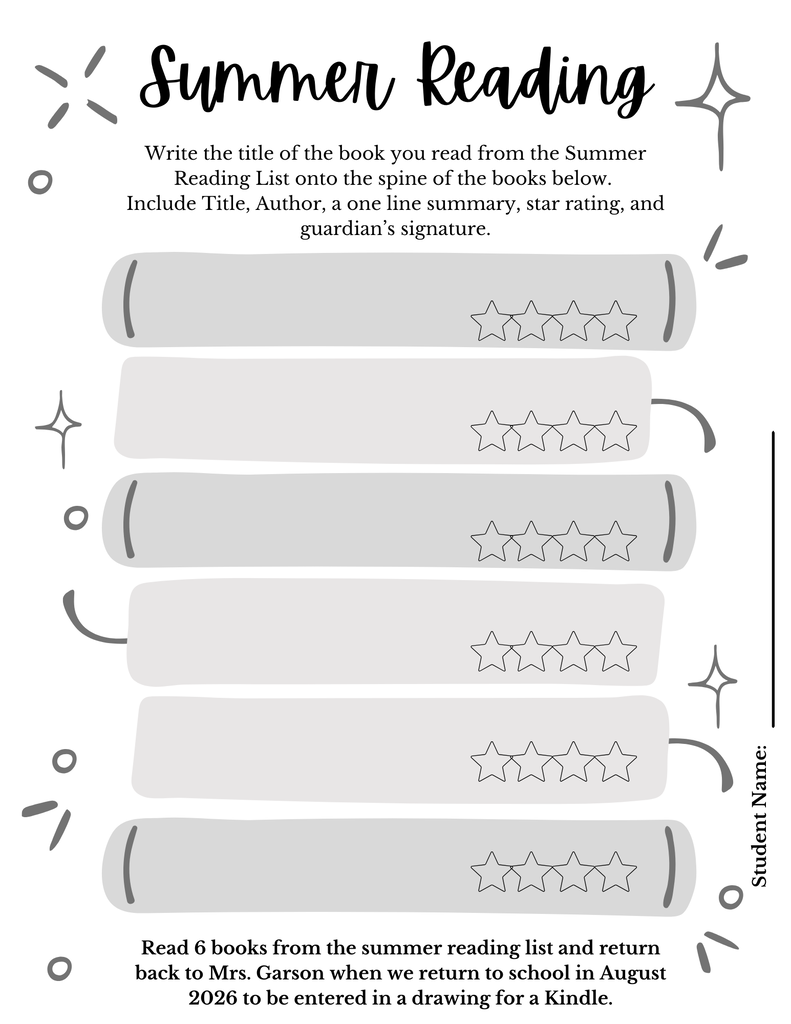 Summer Reading

Write the title of the book you read from the Summer Reading List onto the spine of the books below. Include Title, Author, a one line summary, star rating, and guardian's signature.

Student Name:

Read 6 books from the summer reading list and return back to Mrs. Garson when we return to school in August 2026 to be entered in a drawing for a Kindle.